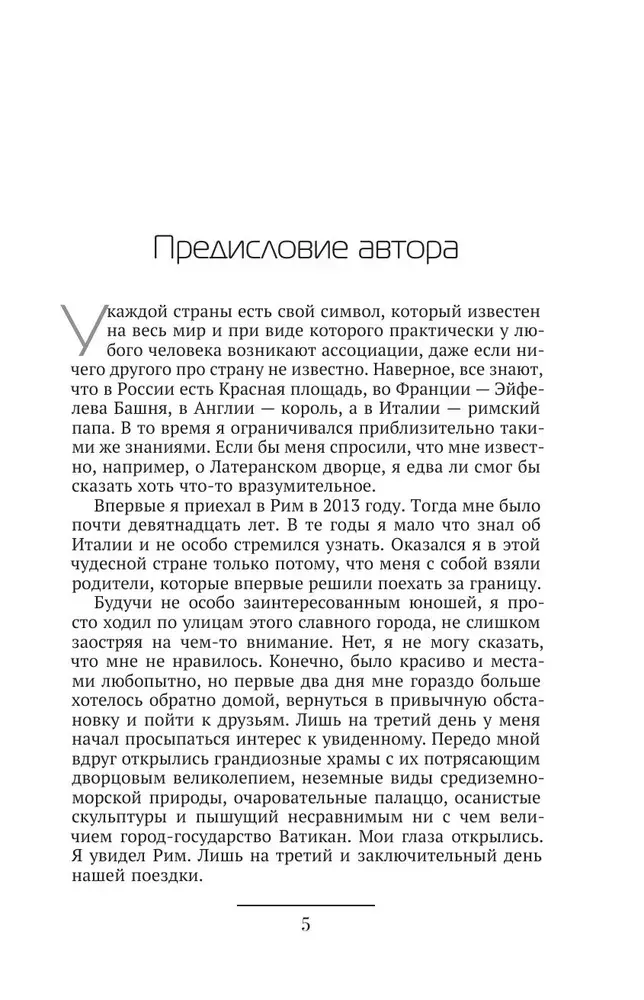 Предисловие автора

У каждой страны есть свой символ, который известен на весь мир и при виде которого практически у любого человека возникают ассоциации, даже если ничего другого про страну не известно. Наверное, все знают, что в России есть Красная площадь, во Франции — Эйфелева Башня, в Англии — король, а в Италии — римский папа. В то время я ограничивался приблизительно такими же знаниями. Если бы меня спросили, что мне известно, например, о Латеранском дворце, я едва ли смог бы сказать хоть что-то вразумительное.

Впервые я приехал в Рим в 2013 году. Тогда мне было почти девятнадцать лет. В те годы я мало что знал об Италии и не особо стремился узнать. Оказался я в этой чудесной стране только потому, что меня с собой взяли родители, которые впервые решили поехать за границу.

Будучи не особо заинтересованным юношей, я просто ходил по улицам этого славного города, не слишком заостряя на чем-то внимание. Нет, я не могу сказать, что мне не нравилось. Конечно, было красиво и местами любопытно, но первые два дня мне гораздо больше хотелось обратно домой, вернуться в привычную обстановку и пойти к друзьям. Лишь на третий день у меня начал просыпаться интерес к увиденному. Передо мной вдруг открылись грандиозные храмы с их потрясающим дворцовым великолепием, неземные виды средиземноморской природы, очаровательные палаццо, осанистые скульптуры и пышущий несравнимым ни с чем величием город-государство Ватикан. Мои глаза открылись. Я увидел Рим. Лишь на третий и заключительный день нашей поездки.

5